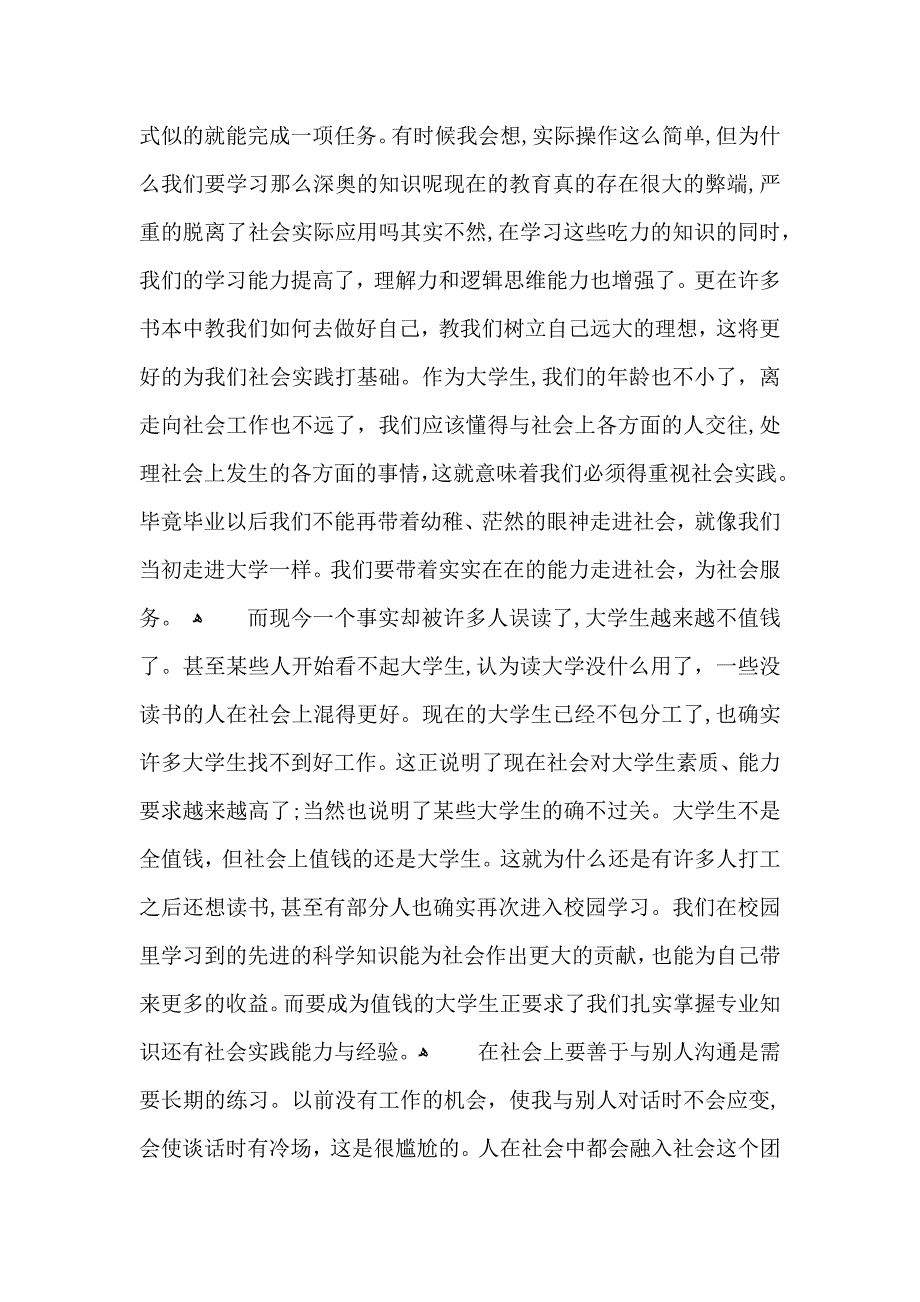 式似的就能完成一项任务。有时候我会想,实际操作这么简单,但为什么我们要学习那么深奥的知识呢现在的教育真的存在很大的弊端,严重的脱离了社会实际应用吗其实不然,在学习这些吃力的知识的同时，我们的学习能力提高了，理解力和逻辑思维能力也增强了。更在许多书本中教我们如何去做好自己，教我们树立自己远大的理想，这将更好的为我们社会实践打基础。作为大学生,我们的年龄也不小了，离走向社会工作也不远了，我们应该懂得与社会上各方面的人交往,处理社会上发生的各方面的事情,这就意味着我们必须得重视社会实践。毕竟毕业以后我们不能再带着幼稚、茫然的眼神走进社会，就像我们当初走进大学一样。我们要带着实实在在的能力走进社会，为社会服务。

而现今一个事实却被许多人误读了,大学生越来越不值钱了。甚至某些人开始看不起大学生,认为读大学没什么用了，一些没读书的人在社会上混得更好。现在的大学生已经不包分工了,也确实许多大学生找不到好工作。这正说明了现在社会对大学生素质、能力要求越来越高了;当然也说明了某些大学生的确不过关。大学生不是全值钱，但社会上值钱的还是大学生。这就为什么还是有许多人打工之后还想读书,甚至有部分人也确实再次进入校园学习。我们在校园里学习到的先进的科学知识能为社会作出更大的贡献，也能为自己带来更多的收益。而要成为值钱的大学生正要求了我们扎实掌握专业知识还有社会实践能力与经验。

在社会上要善于与别人沟通是需要长期的练习。以前没有工作的机会，使我与别人对话时不会应变,会使谈话时有冷场，这是很尴尬的。人在社会中都会融入社会这个团